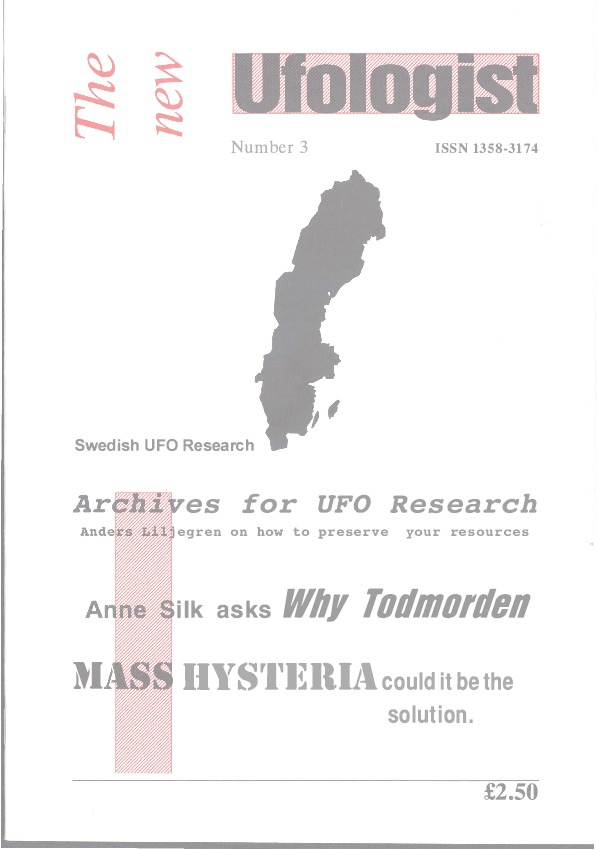 The new Ufologist

Number 3

ISSN 1358-3174

Swedish UFO Research

Archives for UFO Research

Anders Liljegren on how to preserve your resources

Anne Silk asks Why Todmorden

MASS HYSTERIA could it be the solution.

£2.50